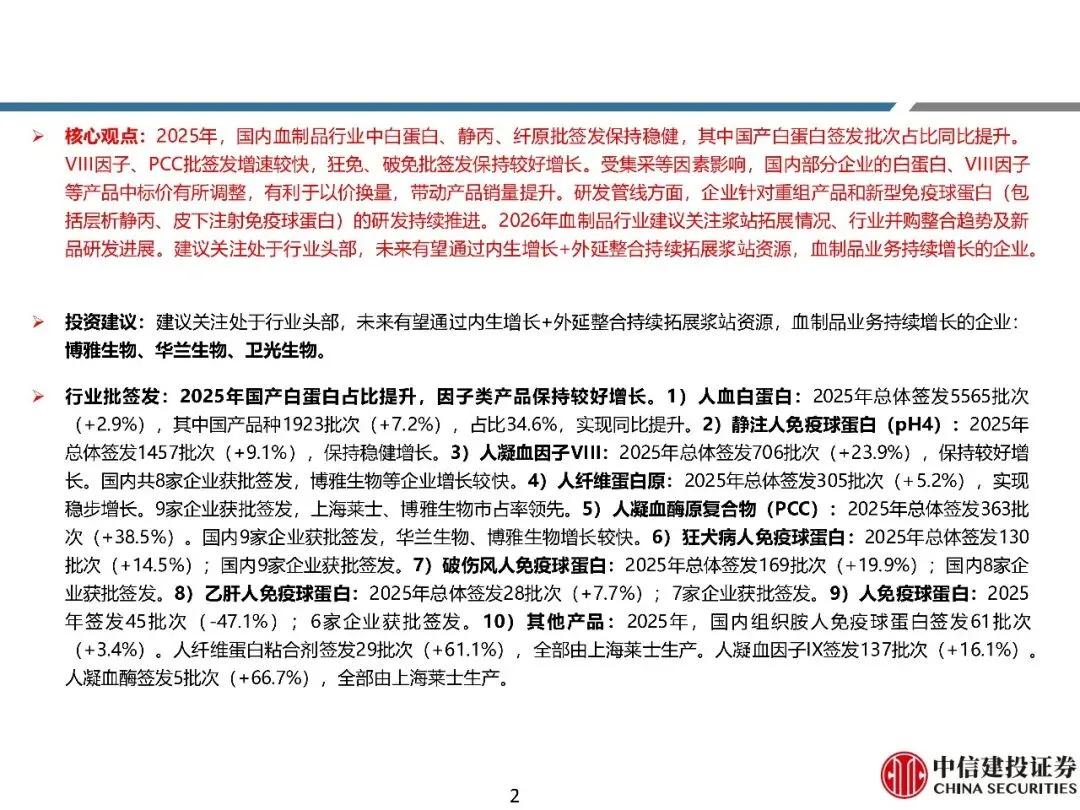 ➢ 核心观点：2025年，国内血制品行业中白蛋白、静丙、纤原批签发保持稳健，其中国产白蛋白签发批次占比同比提升。VIII因子、PCC批签发增速较快，狂免、破免批签发保持较好增长。受集采等因素影响，国内部分企业的白蛋白、VIII因子等产品中标价有所调整，有利于以价换量，带动产品销量提升。研发管线方面，企业针对重组产品和新型免疫球蛋白（包括层析静丙、皮下注射免疫球蛋白）的研发持续推进。2026年血制品行业建议关注浆站拓展情况、行业并购整合趋势及新品研发进展。建议关注处于行业头部，未来有望通过内生增长+外延整合持续拓展浆站资源，血制品业务持续增长的企业。

➢ 投资建议：建议关注处于行业头部，未来有望通过内生增长+外延整合持续拓展浆站资源，血制品业务持续增长的企业：博雅生物、华兰生物、卫光生物。

➢ 行业批签发：2025年国产白蛋白占比提升，因子类产品保持较好增长。1）人血白蛋白：2025年总体签发5565批次（+2.9%），其中国产品种1923批次（+7.2%），占比34.6%，实现同比提升。2）静注人免疫球蛋白（pH4）：2025年总体签发1457批次（+9.1%），保持稳健增长。3）人凝血因子VIII：2025年总体签发706批次（+23.9%），保持较好增长。国内共8家企业获批签发，博雅生物等企业增长较快。4）人纤维蛋白原：2025年总体签发305批次（+5.2%），实现稳步增长。9家企业获批签发，上海莱士、博雅生物市占率领先。5）人凝血酶原复合物（PCC）：2025年总体签发363批次（+38.5%）。国内9家企业获批签发，华兰生物、博雅生物增长较快。6）狂犬病人免疫球蛋白：2025年总体签发130批次（+14.5%）；国内9家企业获批签发。7）破伤风人免疫球蛋白：2025年总体签发169批次（+19.9%）；国内8家企业获批签发。8）乙肝人免疫球蛋白：2025年总体签发28批次（+7.7%）；7家企业获批签发。9）人免疫球蛋白：2025年签发45批次（-47.1%）；6家企业获批签发。10）其他产品：2025年，国内组织胺人免疫球蛋白签发61批次（+3.4%）。人纤维蛋白粘合剂签发29批次（+61.1%），全部由上海莱士生产。人凝血因子IX签发137批次（+16.1%）。人凝血酶签发5批次（+66.7%），全部由上海莱士生产。

2

中信建投证券
CHINA SECURITIES